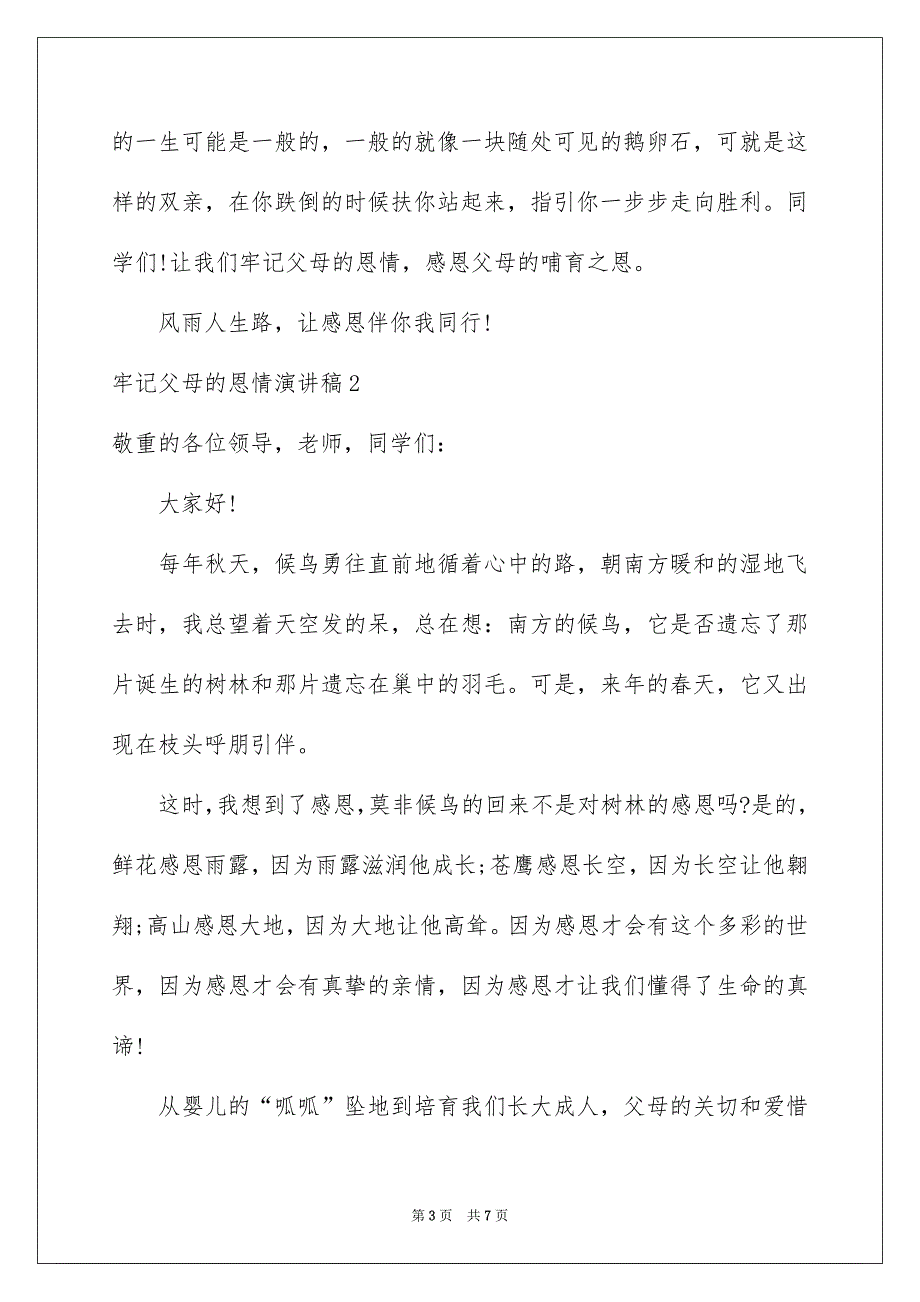 的一生可能是一般的，一般的就像一块随处可见的鹅卵石，可就是这样的双亲，在你跌倒的时候扶你站起来，指引你一步步走向胜利。同学们!让我们牢记父母的恩情，感恩父母的哺育之恩。

风雨人生路，让感恩伴你我同行!

牢记父母的恩情演讲稿2

敬重的各位领导，老师，同学们：

大家好!

每年秋天，候鸟勇往直前地循着心中的路，朝南方暖和的湿地飞去时，我总望着天空发的呆，总在想：南方的候鸟，它是否遗忘了那片诞生的树林和那片遗忘在巢中的羽毛。可是，来年的春天，它又出现在枝头呼朋引伴。

这时,我想到了感恩,莫非候鸟的回来不是对树林的感恩吗?是的，鲜花感恩雨露，因为雨露滋润他成长;苍鹰感恩长空，因为长空让他翱翔;高山感恩大地，因为大地让他高耸。因为感恩才会有这个多彩的世界，因为感恩才会有真挚的亲情，因为感恩才让我们懂得了生命的真谛!

从婴儿的“呱呱”坠地到培育我们长大成人，父母的关切和爱惜

第3页 共7页